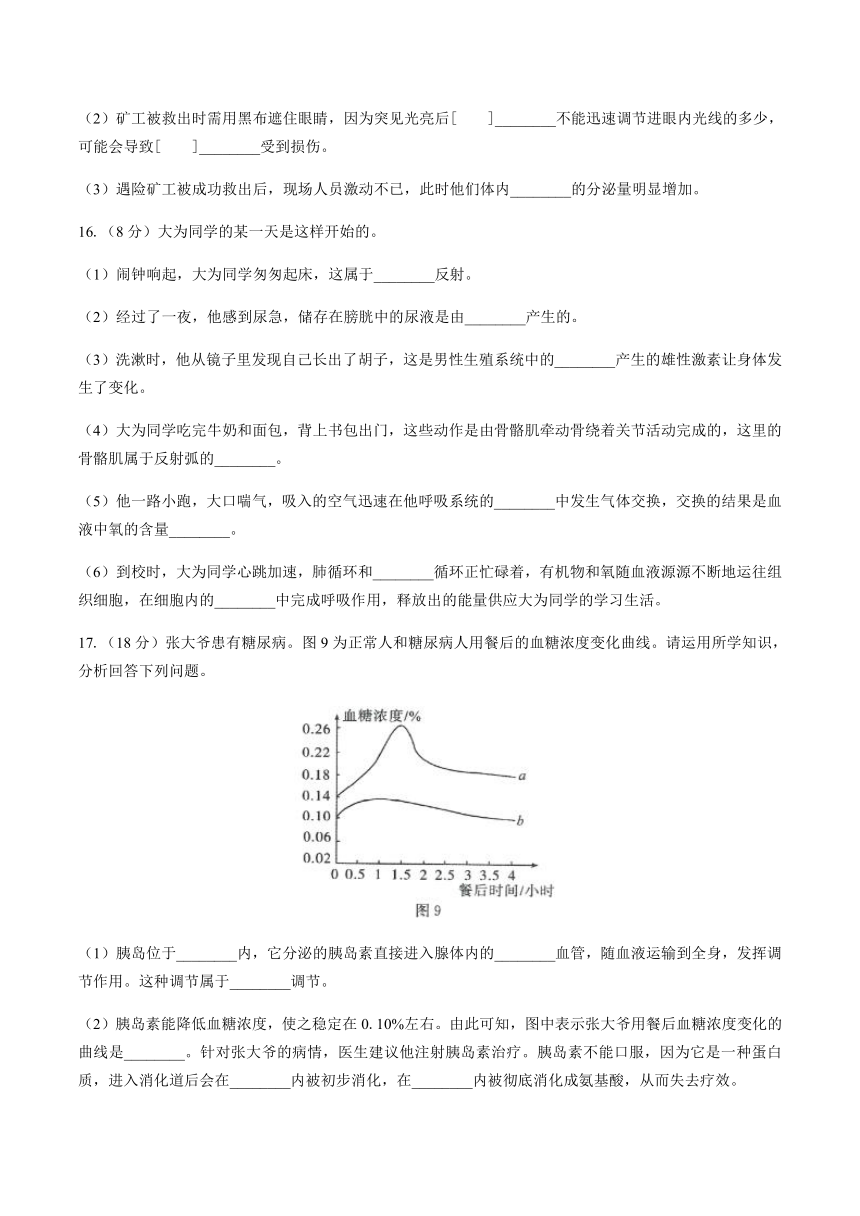 （2）矿工被救出时需用黑布遮住眼睛，因为突见光亮后［　　］________不能迅速调节进眼内光线的多少，可能会导致［　　］________受到损伤。

（3）遇险矿工被成功救出后，现场人员激动不已，此时他们体内________的分泌量明显增加。

16.（8 分）大为同学的某一天是这样开始的。

（1）闹钟响起，大为同学匆匆起床，这属于________反射。

（2）经过了一夜，他感到尿急，储存在膀胱中的尿液是由________产生的。

（3）洗漱时，他从镜子里发现自己长出了胡子，这是男性生殖系统中的________产生的雄性激素让身体发生了变化。

（4）大为同学吃完牛奶和面包，背上书包出门，这些动作是由骨骼肌牵动骨绕着关节活动完成的，这里的骨骼肌属于反射弧的________。

（5）他一路小跑，大口喘气，吸入的空气迅速在他呼吸系统的________中发生气体交换，交换的结果是血液中氧的含量________。

（6）到校时，大为同学心跳加速，肺循环和________循环正忙碌着，有机物和氧随血液源源不断地运往组织细胞，在细胞内的________中完成呼吸作用，释放出的能量供应大为同学的学习生活。

17.（18 分）张大爷患有糖尿病。图 9 为正常人和糖尿病人用餐后的血糖浓度变化曲线。请运用所学知识，分析回答下列问题。

血糖浓度/%
0.26
0.22
0.18
0.14
0.10
0.06
0.02
0 0.5 1 1.5 2 2.5 3 3.5 4
餐后时间/小时
a
b
图 9

（1）胰岛位于________内，它分泌的胰岛素直接进入腺体内的________血管，随血液运输到全身，发挥调节作用。这种调节属于________调节。

（2）胰岛素能降低血糖浓度，使之稳定在 0. 10%左右。由此可知，图中表示张大爷用餐后血糖浓度变化的曲线是________。针对张大爷的病情，医生建议他注射胰岛素治疗。胰岛素不能口服，因为它是一种蛋白质，进入消化道后会在________内被初步消化，在________内被彻底消化成氨基酸，从而失去疗效。